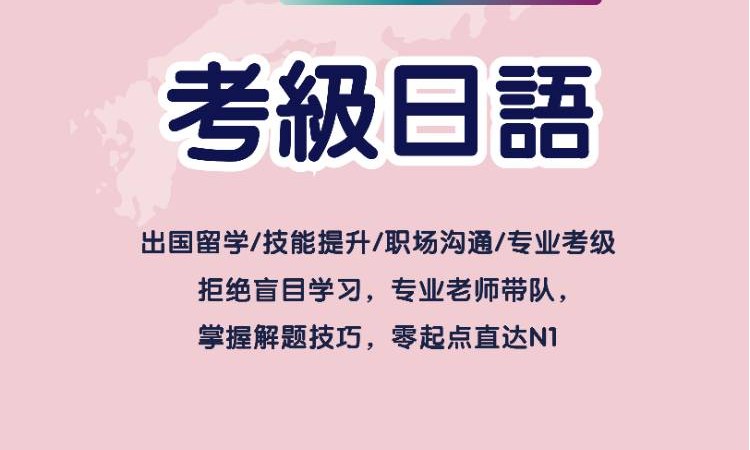 考級日語

出国留学/技能提升/职场沟通/专业考级
拒绝盲目学习，专业老师带队，
掌握解题技巧，零起点直达N1